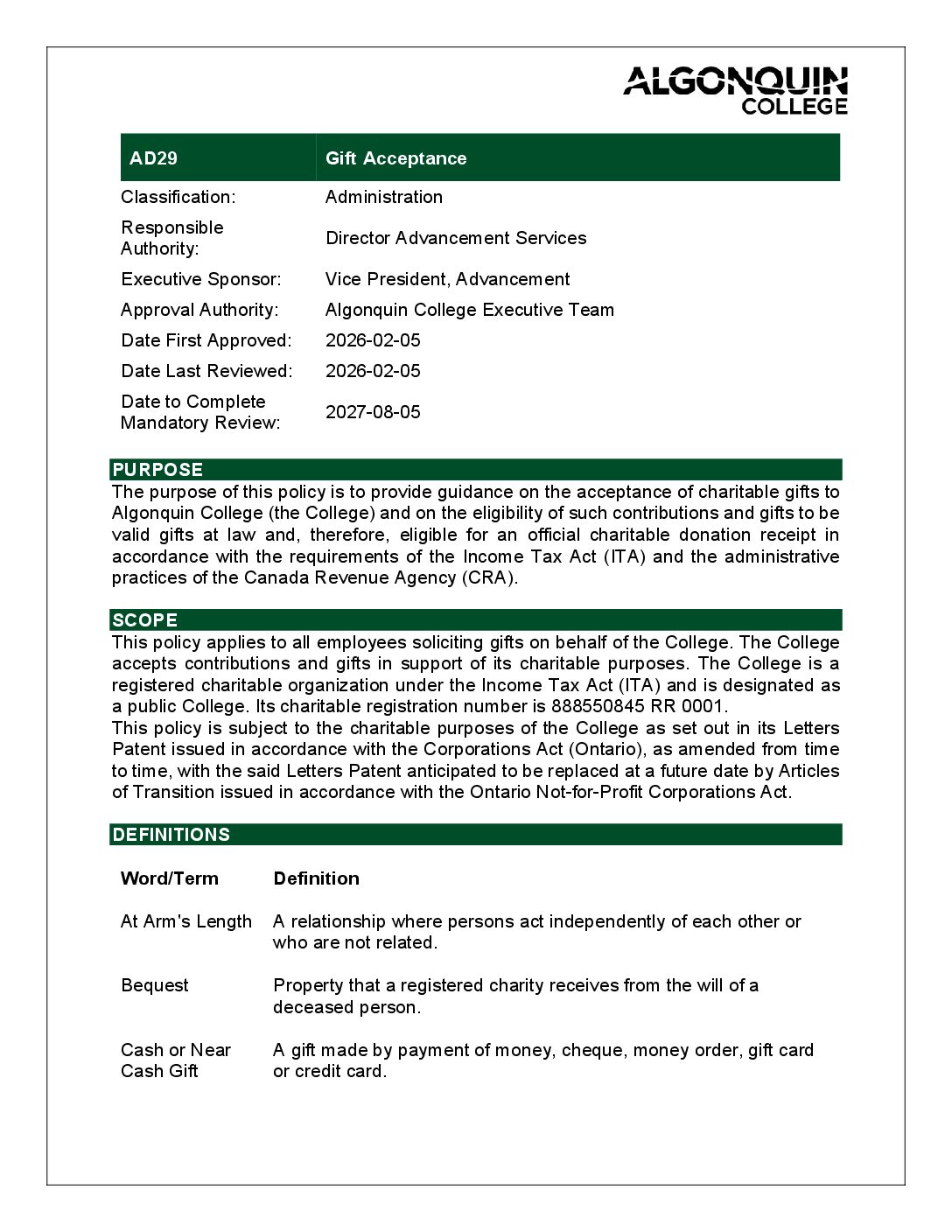 ALGONQUIN COLLEGE

| AD29 | Gift Acceptance |
|---|---|
| Classification: | Administration |
| Responsible Authority: | Director Advancement Services |
| Executive Sponsor: | Vice President, Advancement |
| Approval Authority: | Algonquin College Executive Team |
| Date First Approved: | 2026-02-05 |
| Date Last Reviewed: | 2026-02-05 |
| Date to Complete Mandatory Review: | 2027-08-05 |

PURPOSE

The purpose of this policy is to provide guidance on the acceptance of charitable gifts to Algonquin College (the College) and on the eligibility of such contributions and gifts to be valid gifts at law and, therefore, eligible for an official charitable donation receipt in accordance with the requirements of the Income Tax Act (ITA) and the administrative practices of the Canada Revenue Agency (CRA).

SCOPE

This policy applies to all employees soliciting gifts on behalf of the College. The College accepts contributions and gifts in support of its charitable purposes. The College is a registered charitable organization under the Income Tax Act (ITA) and is designated as a public College. Its charitable registration number is 888550845 RR 0001.
This policy is subject to the charitable purposes of the College as set out in its Letters Patent issued in accordance with the Corporations Act (Ontario), as amended from time to time, with the said Letters Patent anticipated to be replaced at a future date by Articles of Transition issued in accordance with the Ontario Not-for-Profit Corporations Act.

DEFINITIONS

| Word/Term | Definition |
|---|---|
| At Arm's Length | A relationship where persons act independently of each other or who are not related. |
| Bequest | Property that a registered charity receives from the will of a deceased person. |
| Cash or Near Cash Gift | A gift made by payment of money, cheque, money order, gift card or credit card. |